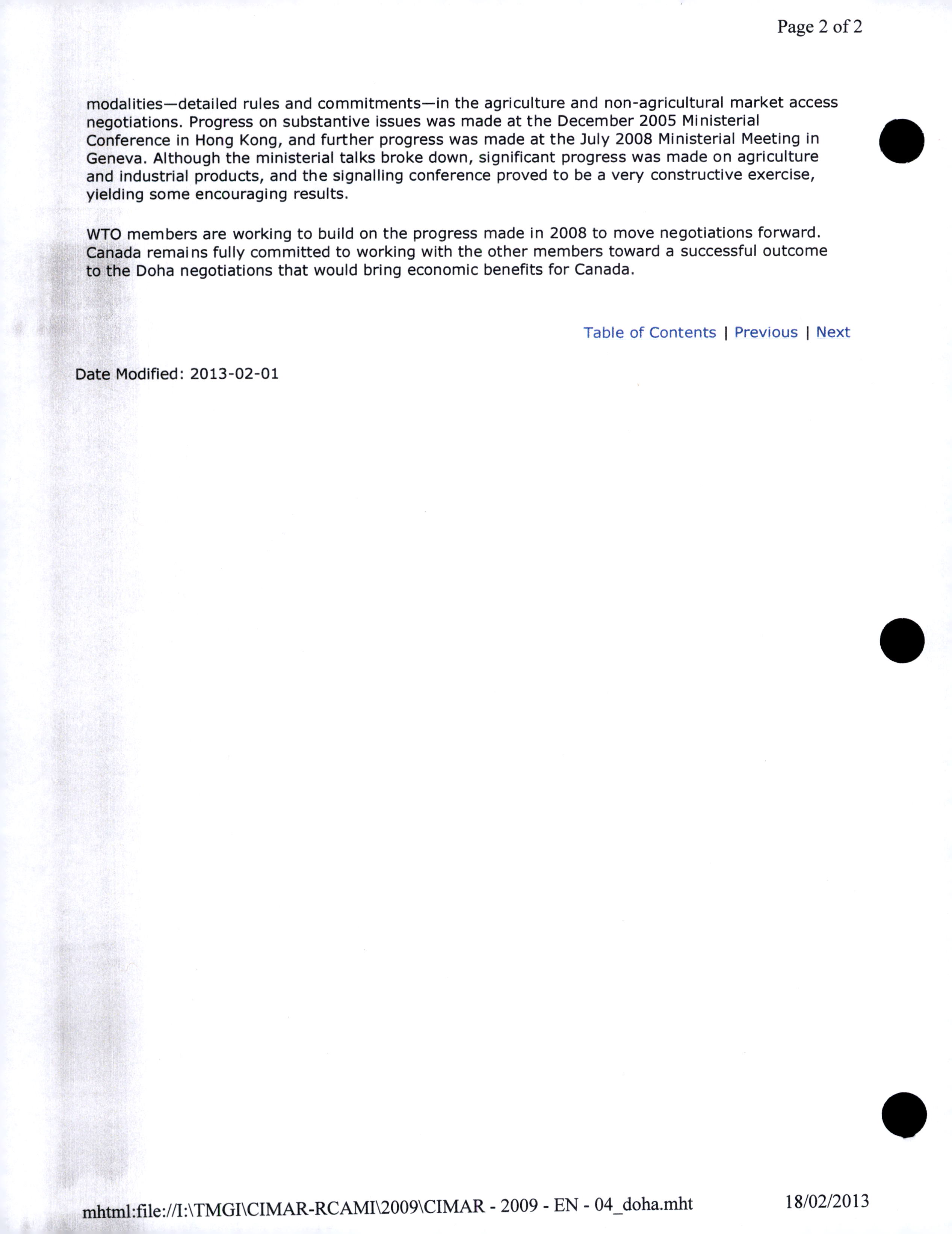 Page 2 of 2

modalities—detailed rules and commitments—in the agriculture and non-agricultural market access negotiations. Progress on substantive issues was made at the December 2005 Ministerial Conference in Hong Kong, and further progress was made at the July 2008 Ministerial Meeting in Geneva. Although the ministerial talks broke down, significant progress was made on agriculture and industrial products, and the signalling conference proved to be a very constructive exercise, yielding some encouraging results.

WTO members are working to build on the progress made in 2008 to move negotiations forward. Canada remains fully committed to working with the other members toward a successful outcome to the Doha negotiations that would bring economic benefits for Canada.

Table of Contents | Previous | Next

Date Modified: 2013-02-01

mhtml:file://I:\TMGI\CIMAR-RCAMI\2009\CIMAR - 2009 - EN - 04_doha.mht

18/02/2013